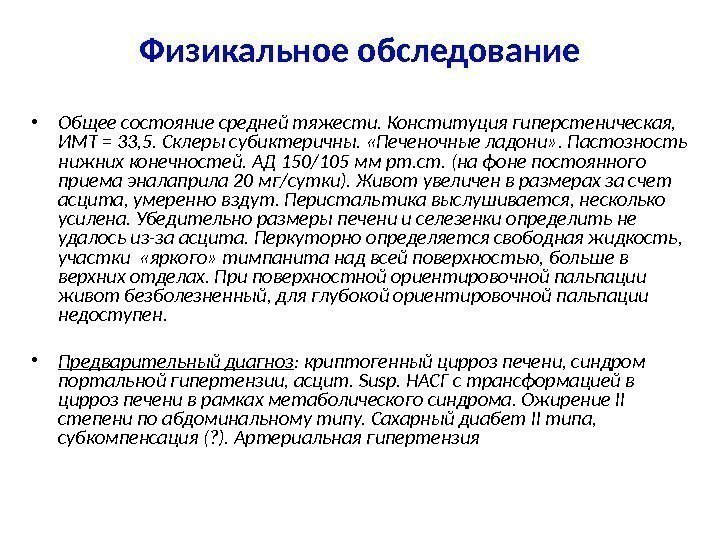 Физикальное обследование

• Общее состояние средней тяжести. Конституция гиперстеническая, ИМТ = 33,5. Склеры субиктеричны. «Печеночные ладони». Пастозность нижних конечностей. АД 150/105 мм рт.ст. (на фоне постоянного приема эналаприла 20 мг/сутки). Живот увеличен в размерах за счет асцита, умеренно вздут. Перистальтика выслушивается, несколько усилена. Убедительно размеры печени и селезенки определить не удалось из-за асцита. Перкуторно определяется свободная жидкость, участки «яркого» тимпанита над всей поверхностью, больше в верхних отделах. При поверхностной ориентировочной пальпации живот безболезненный, для глубокой ориентировочной пальпации недоступен.

• Предварительный диагноз: криптогенный цирроз печени, синдром портальной гипертензии, асцит. Susp. НАСГ с трансформацией в цирроз печени в рамках метаболического синдрома. Ожирение II степени по абдоминальному типу. Сахарный диабет II типа, субкомпенсация (?). Артериальная гипертензия